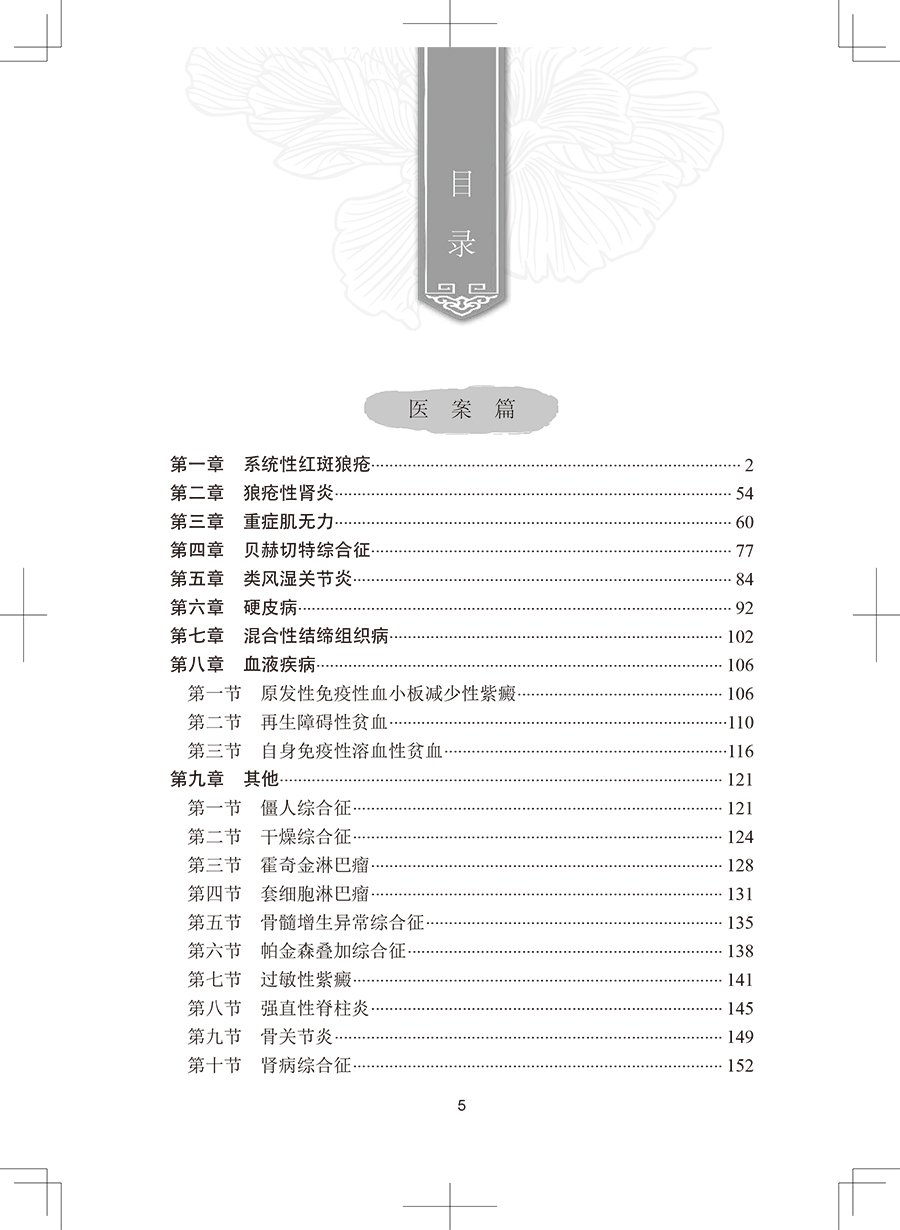 目录

医案篇

第一章　系统性红斑狼疮 2
第二章　狼疮性肾炎 54
第三章　重症肌无力 60
第四章　贝赫切特综合征 77
第五章　类风湿关节炎 84
第六章　硬皮病 92
第七章　混合性结缔组织病 102
第八章　血液疾病 106
第一节　原发性免疫性血小板减少性紫癜 106
第二节　再生障碍性贫血 110
第三节　自身免疫性溶血性贫血 116
第九章　其他 121
第一节　僵人综合征 121
第二节　干燥综合征 124
第三节　霍奇金淋巴瘤 128
第四节　套细胞淋巴瘤 131
第五节　骨髓增生异常综合征 135
第六节　帕金森叠加综合征 138
第七节　过敏性紫癜 141
第八节　强直性脊柱炎 145
第九节　骨关节炎 149
第十节　肾病综合征 152

5